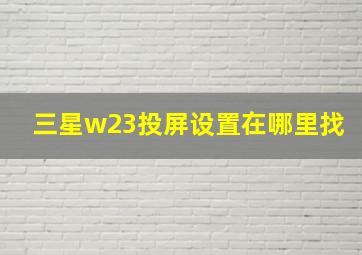 三星w23投屏设置在哪里找